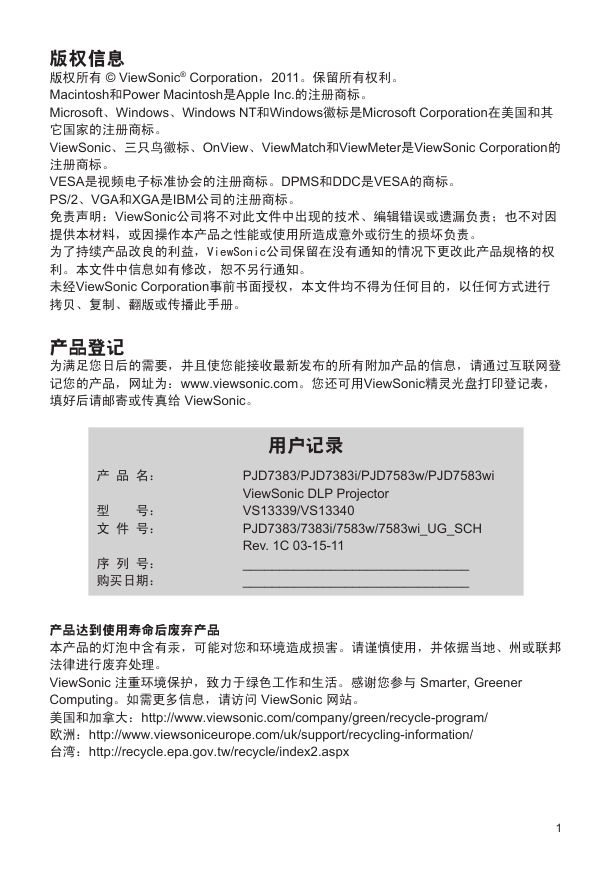 版权信息

版权所有 © ViewSonic® Corporation，2011。保留所有权利。
Macintosh和Power Macintosh是Apple Inc.的注册商标。
Microsoft、Windows、Windows NT和Windows徽标是Microsoft Corporation在美国和其它国家的注册商标。
ViewSonic、三只鸟徽标、OnView、ViewMatch和ViewMeter是ViewSonic Corporation的注册商标。
VESA是视频电子标准协会的注册商标。DPMS和DDC是VESA的商标。
PS/2、VGA和XGA是IBM公司的注册商标。
免责声明：ViewSonic公司将不对此文件中出现的技术、编辑错误或遗漏负责；也不对因提供本材料，或因操作本产品之性能或使用所造成意外或衍生的损坏负责。
为了持续产品改良的利益，ViewSonic公司保留在没有通知的情况下更改此产品规格的权利。本文件中信息如有修改，恕不另行通知。
未经ViewSonic Corporation事前书面授权，本文件均不得为任何目的，以任何方式进行拷贝、复制、翻版或传播此手册。

产品登记

为满足您日后的需要，并且使您能接收最新发布的所有附加产品的信息，请通过互联网登记您的产品，网址为：www.viewsonic.com。您还可用ViewSonic精灵光盘打印登记表，填好后请邮寄或传真给 ViewSonic。

用户记录

| | |
|---|---|
| 产 品 名： | PJD7383/PJD7383i/PJD7583w/PJD7583wi ViewSonic DLP Projector |
| 型 号： | VS13339/VS13340 |
| 文 件 号： | PJD7383/7383i/7583w/7583wi_UG_SCH Rev. 1C 03-15-11 |
| 序 列 号： | ______________________________ |
| 购买日期： | ______________________________ |

产品达到使用寿命后废弃产品
本产品的灯泡中含有汞，可能对您和环境造成损害。请谨慎使用，并依据当地、州或联邦法律进行废弃处理。
ViewSonic 注重环境保护，致力于绿色工作和生活。感谢您参与 Smarter, Greener Computing。如需更多信息，请访问 ViewSonic 网站。
美国和加拿大：http://www.viewsonic.com/company/green/recycle-program/
欧洲：http://www.viewsoniceurope.com/uk/support/recycling-information/
台湾：http://recycle.epa.gov.tw/recycle/index2.aspx

1